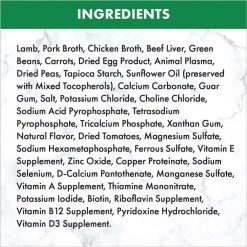 INGREDIENTS

Lamb, Pork Broth, Chicken Broth, Beef Liver, Green Beans, Carrots, Dried Egg Product, Animal Plasma, Dried Peas, Tapioca Starch, Sunflower Oil (preserved with Mixed Tocopherols), Calcium Carbonate, Guar Gum, Salt, Potassium Chloride, Choline Chloride, Sodium Acid Pyrophosphate, Tetrasodium Pyrophosphate, Tricalcium Phosphate, Xanthan Gum, Natural Flavor, Dried Tomatoes, Magnesium Sulfate, Sodium Hexametaphosphate, Ferrous Sulfate, Vitamin E Supplement, Zinc Oxide, Copper Proteinate, Sodium Selenium, D-Calcium Pantothenate, Manganese Sulfate, Vitamin A Supplement, Thiamine Mononitrate, Potassium Iodide, Biotin, Riboflavin Supplement, Vitamin B12 Supplement, Pyridoxine Hydrochloride, Vitamin D3 Supplement.